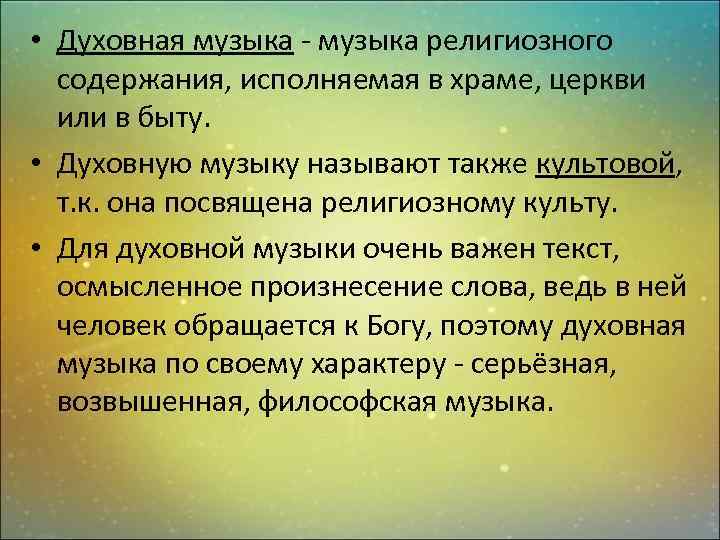 • Духовная музыка - музыка религиозного содержания, исполняемая в храме, церкви или в быту.

• Духовную музыку называют также культовой, т.к. она посвящена религиозному культу.

• Для духовной музыки очень важен текст, осмысленное произнесение слова, ведь в ней человек обращается к Богу, поэтому духовная музыка по своему характеру - серьёзная, возвышенная, философская музыка.